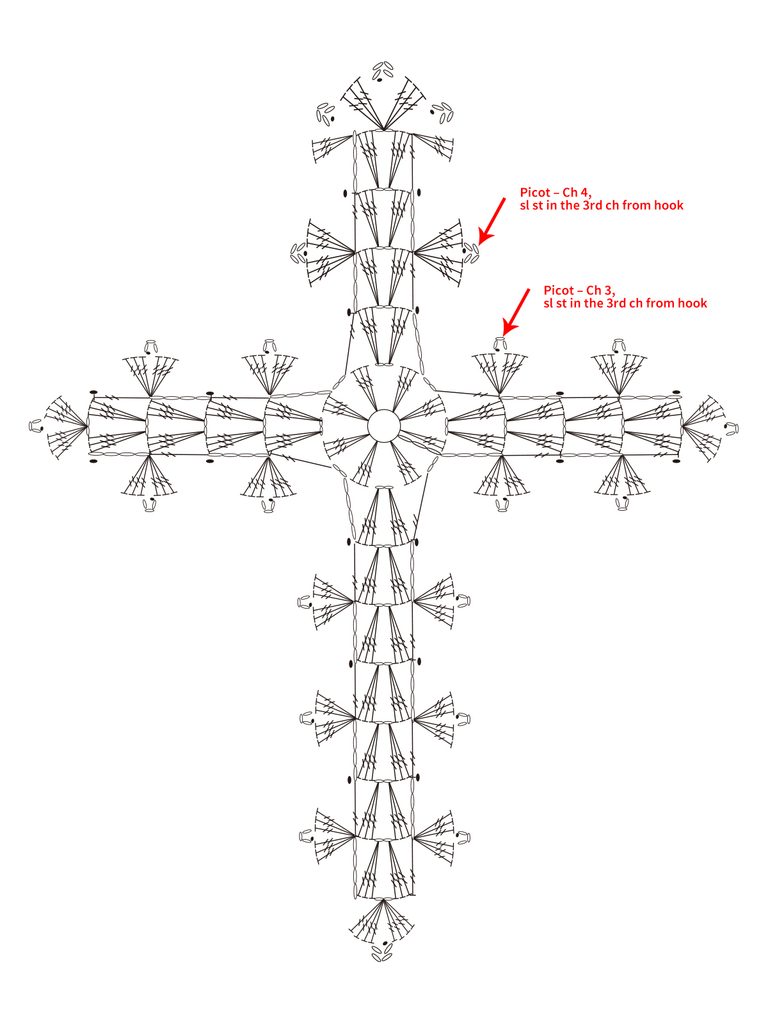 Picot – Ch 4,
sl st in the 3rd ch from hook

Picot – Ch 3,
sl st in the 3rd ch from hook